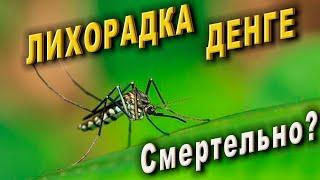 ЛИХОРАДКА ДЕНГЕ

Смертельно?